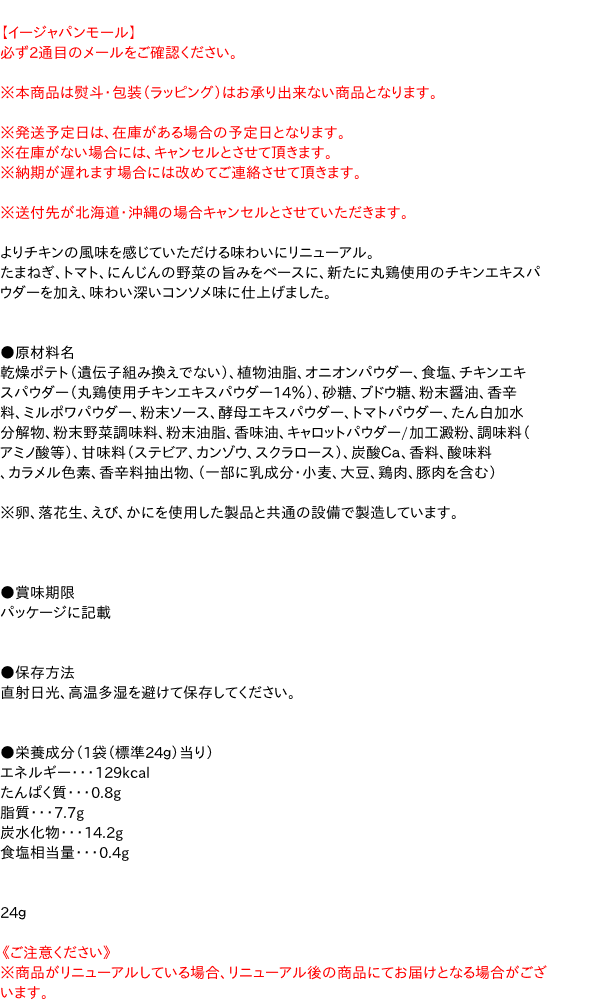 【イージャパンモール】
必ず2通目のメールをご確認ください。

※本商品は熨斗・包装（ラッピング）はお承り出来ない商品となります。

※発送予定日は、在庫がある場合の予定日となります。
※在庫がない場合には、キャンセルとさせて頂きます。
※納期が遅れます場合には改めてご連絡させて頂きます。

※送付先が北海道・沖縄の場合キャンセルとさせていただきます。

よりチキンの風味を感じていただける味わいにリニューアル。
たまねぎ、トマト、にんじんの野菜の旨みをベースに、新たに丸鶏使用のチキンエキスパウダーを加え、味わい深いコンソメ味に仕上げました。

●原材料名
乾燥ポテト（遺伝子組み換えでない）、植物油脂、オニオンパウダー、食塩、チキンエキスパウダー（丸鶏使用チキンエキスパウダー14%）、砂糖、ブドウ糖、粉末醤油、香辛料、ミルポワパウダー、粉末ソース、酵母エキスパウダー、トマトパウダー、たん白加水分解物、粉末野菜調味料、粉末油脂、香味油、キャロットパウダー/加工澱粉、調味料（アミノ酸等）、甘味料（ステビア、カンゾウ、スクラロース）、炭酸Ca、香料、酸味料、カラメル色素、香辛料抽出物、（一部に乳成分・小麦、大豆、鶏肉、豚肉を含む）

※卵、落花生、えび、かにを使用した製品と共通の設備で製造しています。

●賞味期限
パッケージに記載

●保存方法
直射日光、高温多湿を避けて保存してください。

●栄養成分（1袋（標準24g）当り）
エネルギー・・・129kcal
たんぱく質・・・0.8g
脂質・・・7.7g
炭水化物・・・14.2g
食塩相当量・・・0.4g

24g

《ご注意ください》
※商品がリニューアルしている場合、リニューアル後の商品にてお届けとなる場合がございます。